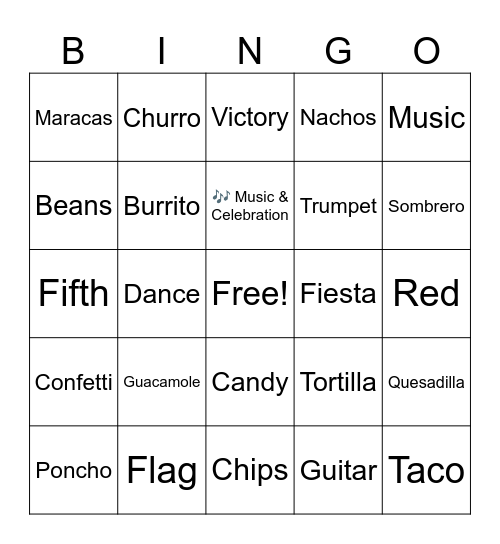 | B | I | N | G | O |
|---|---|---|---|---|
| Maracas | Churro | Victory | Nachos | Music |
| Beans | Burrito | 🎶 Music & Celebration | Trumpet | Sombrero |
| Fifth | Dance | Free! | Fiesta | Red |
| Confetti | Guacamole | Candy | Tortilla | Quesadilla |
| Poncho | Flag | Chips | Guitar | Taco |